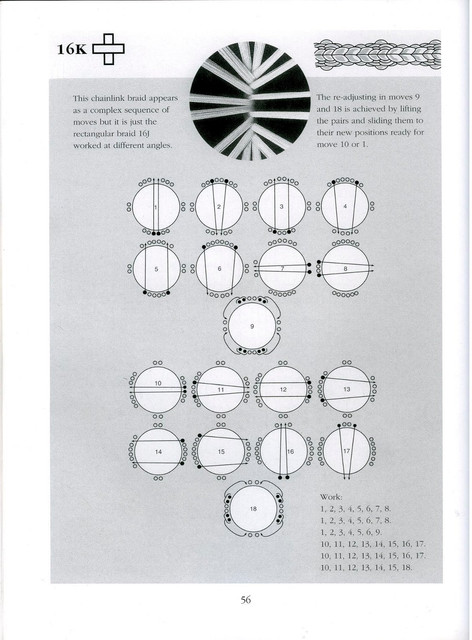 16K

This chainlink braid appears as a complex sequence of moves but it is just the rectangular braid 16J worked at different angles.

The re-adjusting in moves 9 and 18 is achieved by lifting the pairs and sliding them to their new positions ready for move 10 or 1.

1
2
3
4
5
6
7
8
9
10
11
12
13
14
15
16
17
18

Work:
1, 2, 3, 4, 5, 6, 7, 8.
1, 2, 3, 4, 5, 6, 7, 8.
1, 2, 3, 4, 5, 6, 9.
10, 11, 12, 13, 14, 15, 16, 17.
10, 11, 12, 13, 14, 15, 16, 17.
10, 11, 12, 13, 14, 15, 18.

56